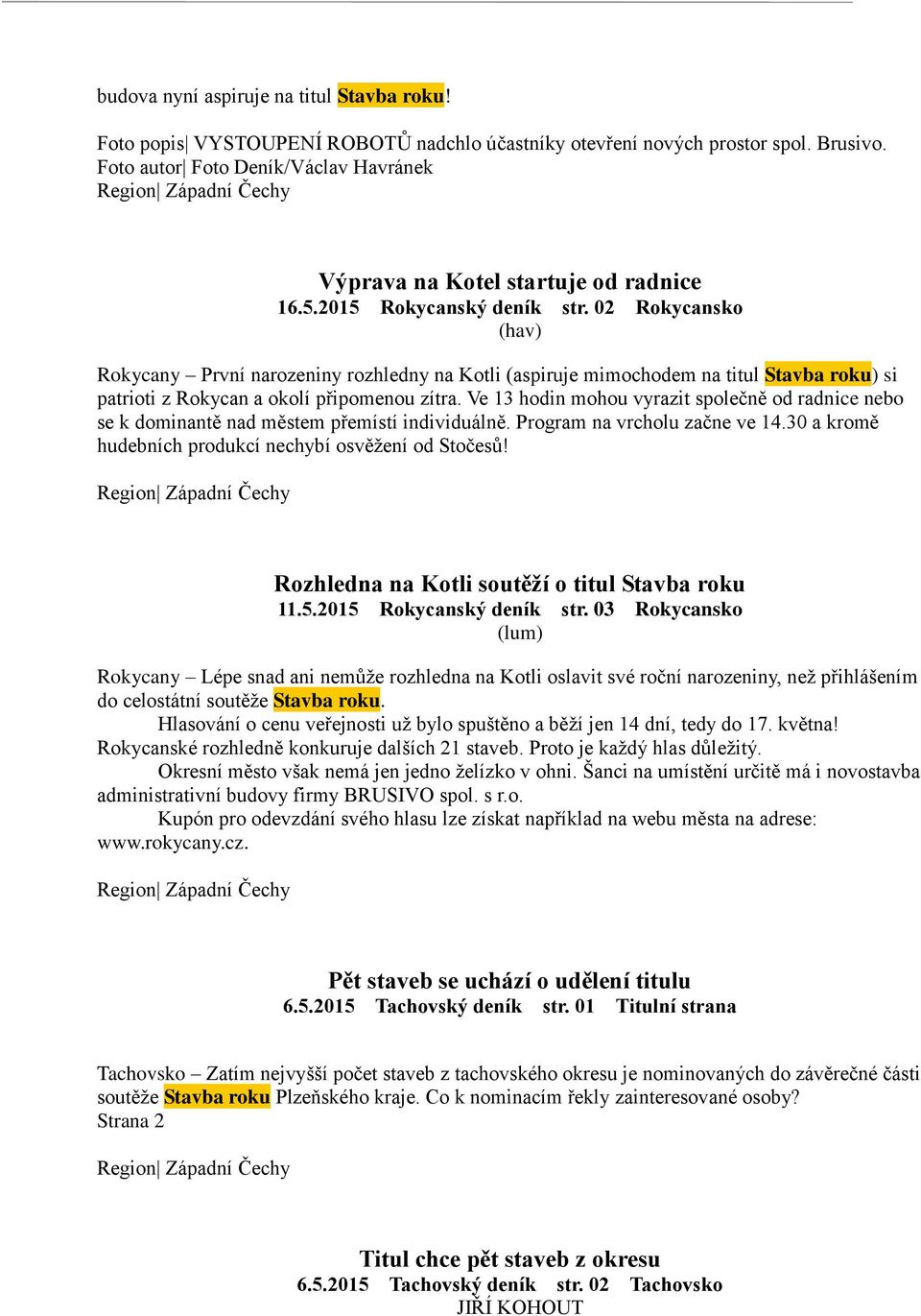 budova nyní aspiruje na titul Stavba roku!

Foto popis| VYSTOUPENÍ ROBOTŮ nadchlo účastníky otevření nových prostor spol. Brusivo.
Foto autor| Foto Deník/Václav Havránek
Region| Západní Čechy

Výprava na Kotel startuje od radnice
16.5.2015 Rokycanský deník str. 02 Rokycansko
(hav)

Rokycany – První narozeniny rozhledny na Kotli (aspiruje mimochodem na titul Stavba roku) si patrioti z Rokycan a okolí připomenou zítra. Ve 13 hodin mohou vyrazit společně od radnice nebo se k dominantě nad městem přemístí individuálně. Program na vrcholu začne ve 14.30 a kromě hudebních produkcí nechybí osvěžení od Stočesů!

Region| Západní Čechy

Rozhledna na Kotli soutěží o titul Stavba roku
11.5.2015 Rokycanský deník str. 03 Rokycansko
(lum)

Rokycany – Lépe snad ani nemůže rozhledna na Kotli oslavit své roční narozeniny, než přihlášením do celostátní soutěže Stavba roku.

Hlasování o cenu veřejnosti už bylo spuštěno a běží jen 14 dní, tedy do 17. května! Rokycanské rozhledně konkuruje dalších 21 staveb. Proto je každý hlas důležitý.

Okresní město však nemá jen jedno želízko v ohni. Šanci na umístění určitě má i novostavba administrativní budovy firmy BRUSIVO spol. s r.o.

Kupón pro odevzdání svého hlasu lze získat například na webu města na adrese: www.rokycany.cz.

Region| Západní Čechy

Pět staveb se uchází o udělení titulu
6.5.2015 Tachovský deník str. 01 Titulní strana

Tachovsko – Zatím nejvyšší počet staveb z tachovského okresu je nominovaných do závěrečné části soutěže Stavba roku Plzeňského kraje. Co k nominacím řekly zainteresované osoby?
Strana 2

Region| Západní Čechy

Titul chce pět staveb z okresu
6.5.2015 Tachovský deník str. 02 Tachovsko
JIŘÍ KOHOUT